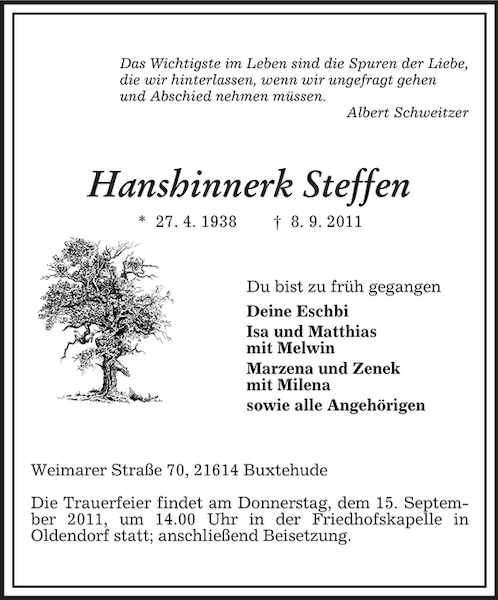 Das Wichtigste im Leben sind die Spuren der Liebe,
die wir hinterlassen, wenn wir ungefragt gehen
und Abschied nehmen müssen.
Albert Schweitzer

Hanshinnerk Steffen

* 27. 4. 1938 † 8. 9. 2011

Du bist zu früh gegangen

Deine Eschbi

Isa und Matthias
mit Melwin

Marzena und Zenek
mit Milena

sowie alle Angehörigen

Weimarer Straße 70, 21614 Buxtehude

Die Trauerfeier findet am Donnerstag, dem 15. September 2011, um 14.00 Uhr in der Friedhofskapelle in Oldendorf statt; anschließend Beisetzung.